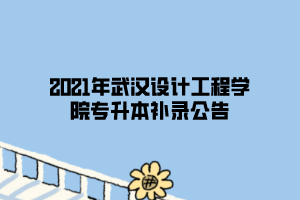 2021年武汉设计工程学院专升本补录公告